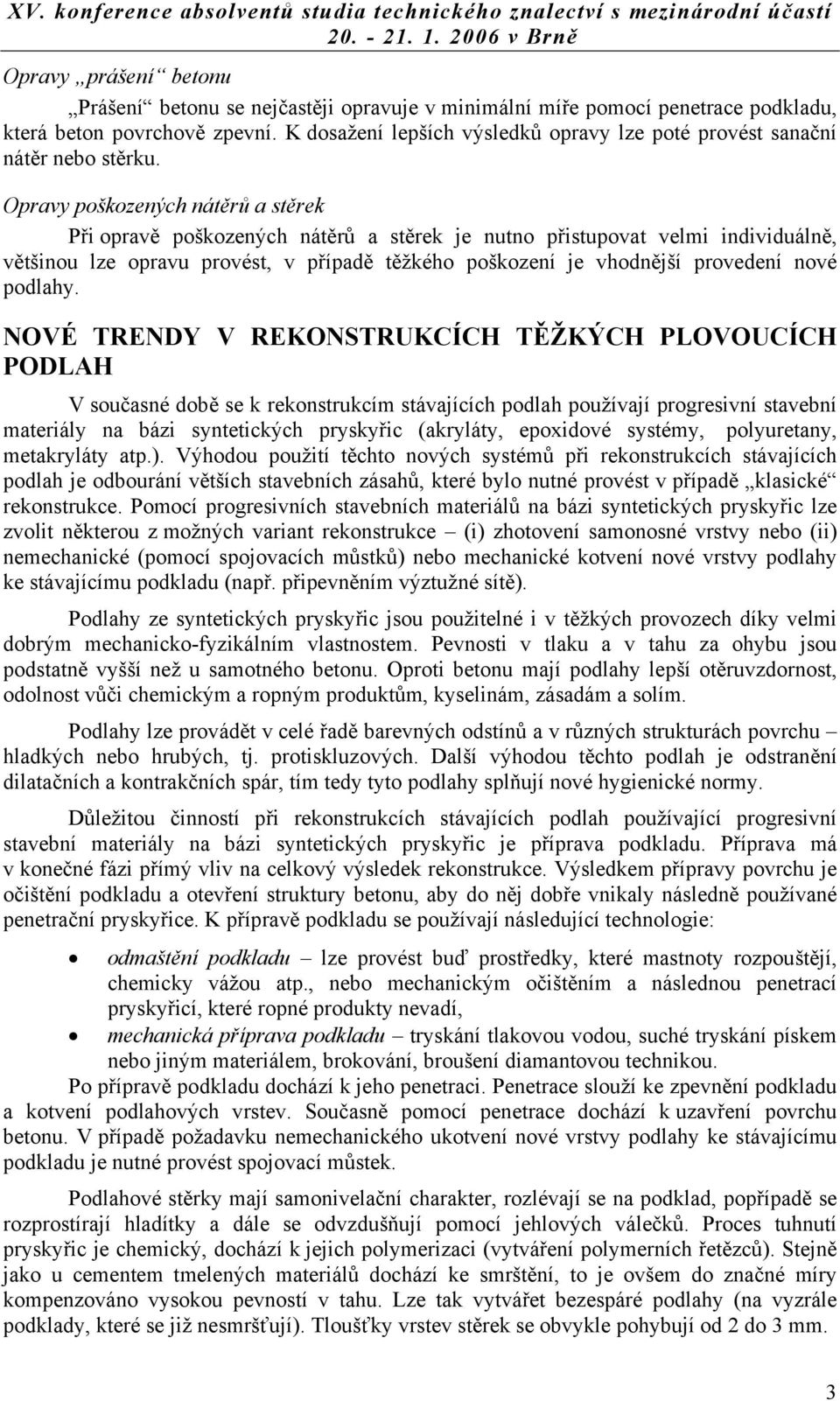 XV. konference absolventů studia technického znalectví s mezinárodní účastí
20. - 21. 1. 2006 v Brně

Opravy „prášení“ betonu

„Prášení“ betonu se nejčastěji opravuje v minimální míře pomocí penetrace podkladu, která beton povrchově zpevní. K dosažení lepších výsledků opravy lze poté provést sanační nátěr nebo stěrku.

Opravy poškozených nátěrů a stěrek

Při opravě poškozených nátěrů a stěrek je nutno přistupovat velmi individuálně, většinou lze opravu provést, v případě těžkého poškození je vhodnější provedení nové podlahy.

NOVÉ TRENDY V REKONSTRUKCÍCH TĚŽKÝCH PLOVOUCÍCH PODLAH

V současné době se k rekonstrukcím stávajících podlah používají progresivní stavební materiály na bázi syntetických pryskyřic (akryláty, epoxidové systémy, polyuretany, metakryláty atp.). Výhodou použití těchto nových systémů při rekonstrukcích stávajících podlah je odbourání větších stavebních zásahů, které bylo nutné provést v případě „klasické“ rekonstrukce. Pomocí progresivních stavebních materiálů na bázi syntetických pryskyřic lze zvolit některou z možných variant rekonstrukce – (i) zhotovení samonosné vrstvy nebo (ii) nemechanické (pomocí spojovacích můstků) nebo mechanické kotvení nové vrstvy podlahy ke stávajícímu podkladu (např. připevněním výztužné sítě).

Podlahy ze syntetických pryskyřic jsou použitelné i v těžkých provozech díky velmi dobrým mechanicko-fyzikálním vlastnostem. Pevnosti v tlaku a v tahu za ohybu jsou podstatně vyšší než u samotného betonu. Oproti betonu mají podlahy lepší otěruvzdornost, odolnost vůči chemickým a ropným produktům, kyselinám, zásadám a solím.

Podlahy lze provádět v celé řadě barevných odstínů a v různých strukturách povrchu – hladkých nebo hrubých, tj. protiskluzových. Další výhodou těchto podlah je odstranění dilatačních a kontrakčních spár, tím tedy tyto podlahy splňují nové hygienické normy.

Důležitou činností při rekonstrukcích stávajících podlah používající progresivní stavební materiály na bázi syntetických pryskyřic je příprava podkladu. Příprava má v konečné fázi přímý vliv na celkový výsledek rekonstrukce. Výsledkem přípravy povrchu je očištění podkladu a otevření struktury betonu, aby do něj dobře vnikaly následně používané penetrační pryskyřice. K přípravě podkladu se používají následující technologie:

• odmaštění podkladu – lze provést buď prostředky, které mastnoty rozpouštějí, chemicky vážou atp., nebo mechanickým očištěním a následnou penetrací pryskyřicí, které ropné produkty nevadí,
• mechanická příprava podkladu – tryskání tlakovou vodou, suché tryskání pískem nebo jiným materiálem, brokování, broušení diamantovou technikou.

Po přípravě podkladu dochází k jeho penetraci. Penetrace slouží ke zpevnění podkladu a kotvení podlahových vrstev. Současně pomocí penetrace dochází k uzavření povrchu betonu. V případě požadavku nemechanického ukotvení nové vrstvy podlahy ke stávajícímu podkladu je nutné provést spojovací můstek.

Podlahové stěrky mají samonivelační charakter, rozlévají se na podklad, popřípadě se rozprostírají hladítky a dále se odvzdušňují pomocí jehlových válečků. Proces tuhnutí pryskyřic je chemický, dochází k jejich polymerizaci (vytváření polymerních řetězců). Stejně jako u cementem tmelených materiálů dochází ke smrštění, to je ovšem do značné míry kompenzováno vysokou pevností v tahu. Lze tak vytvářet bezespáré podlahy (na vyzrále podklady, které se již nesmršťují). Tloušťky vrstev stěrek se obvykle pohybují od 2 do 3 mm.

3